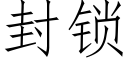 封锁